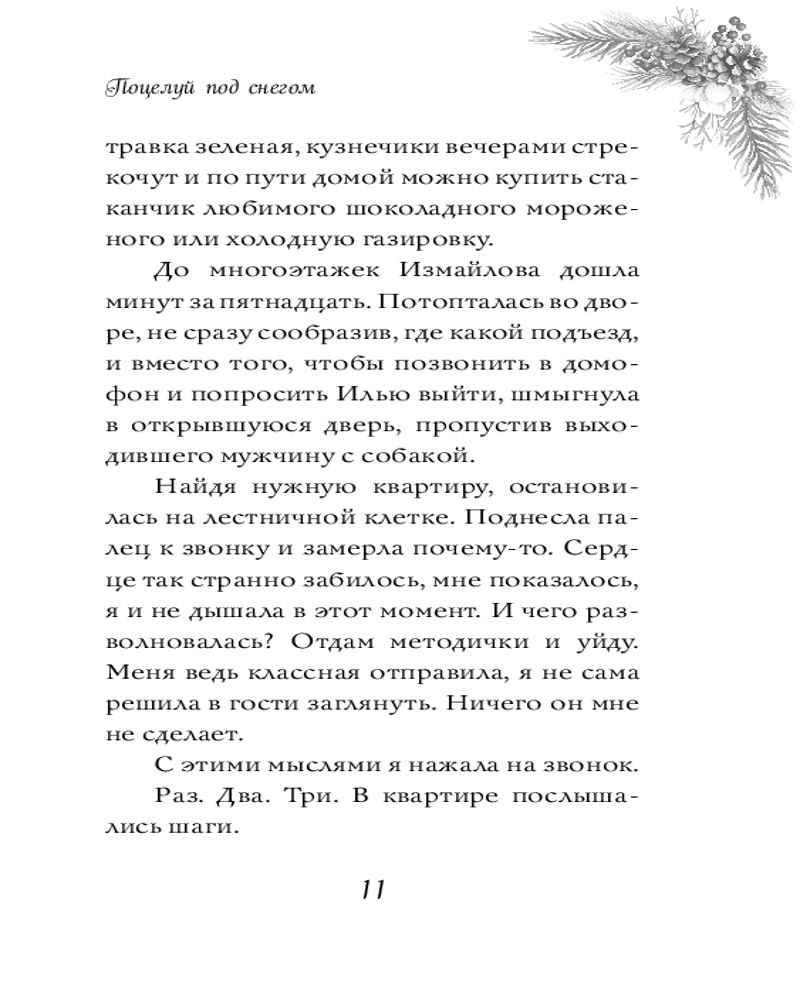 Поцелуй под снегом

травка зеленая, кузнечики вечерами стрекочут и по пути домой можно купить стаканчик любимого шоколадного мороженого или холодную газировку.

До многоэтажек Измайлова дошла минут за пятнадцать. Потопталась во дворе, не сразу сообразив, где какой подъезд, и вместо того, чтобы позвонить в домофон и попросить Илью выйти, шмыгнула в открывшуюся дверь, пропустив выходившего мужчину с собакой.

Найдя нужную квартиру, остановилась на лестничной клетке. Поднесла палец к звонку и замерла почему-то. Сердце так странно забилось, мне показалось, я и не дышала в этот момент. И чего разволновалась? Отдам методички и уйду. Меня ведь классная отправила, я не сама решила в гости заглянуть. Ничего он мне не сделает.

С этими мыслями я нажала на звонок.

Раз. Два. Три. В квартире послышались шаги.

11